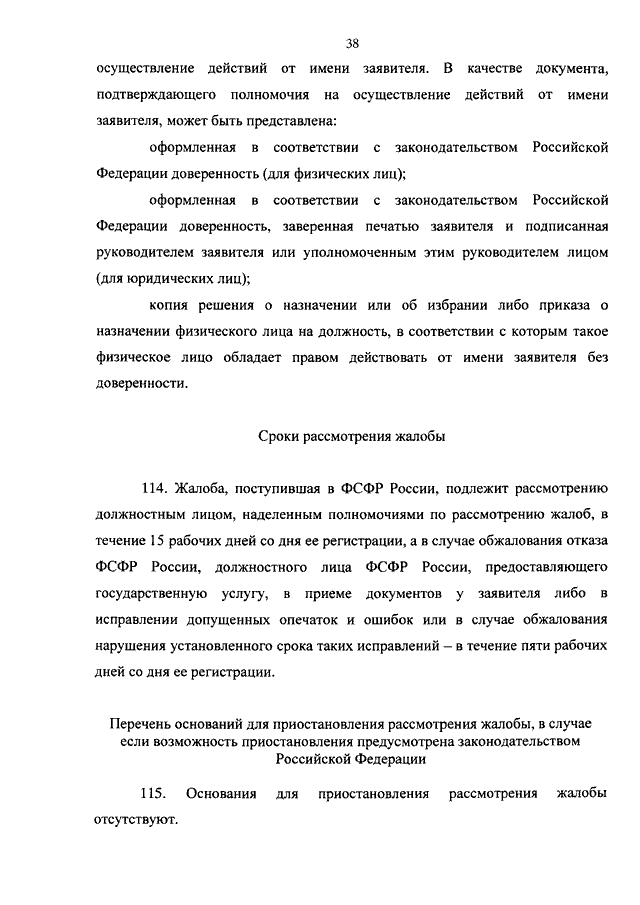 38

осуществление действий от имени заявителя. В качестве документа, подтверждающего полномочия на осуществление действий от имени заявителя, может быть представлена:

оформленная в соответствии с законодательством Российской Федерации доверенность (для физических лиц);

оформленная в соответствии с законодательством Российской Федерации доверенность, заверенная печатью заявителя и подписанная руководителем заявителя или уполномоченным этим руководителем лицом (для юридических лиц);

копия решения о назначении или об избрании либо приказа о назначении физического лица на должность, в соответствии с которым такое физическое лицо обладает правом действовать от имени заявителя без доверенности.

Сроки рассмотрения жалобы

114. Жалоба, поступившая в ФСФР России, подлежит рассмотрению должностным лицом, наделенным полномочиями по рассмотрению жалоб, в течение 15 рабочих дней со дня ее регистрации, а в случае обжалования отказа ФСФР России, должностного лица ФСФР России, предоставляющего государственную услугу, в приеме документов у заявителя либо в исправлении допущенных опечаток и ошибок или в случае обжалования нарушения установленного срока таких исправлений – в течение пяти рабочих дней со дня ее регистрации.

Перечень оснований для приостановления рассмотрения жалобы, в случае если возможность приостановления предусмотрена законодательством Российской Федерации

115. Основания для приостановления рассмотрения жалобы отсутствуют.